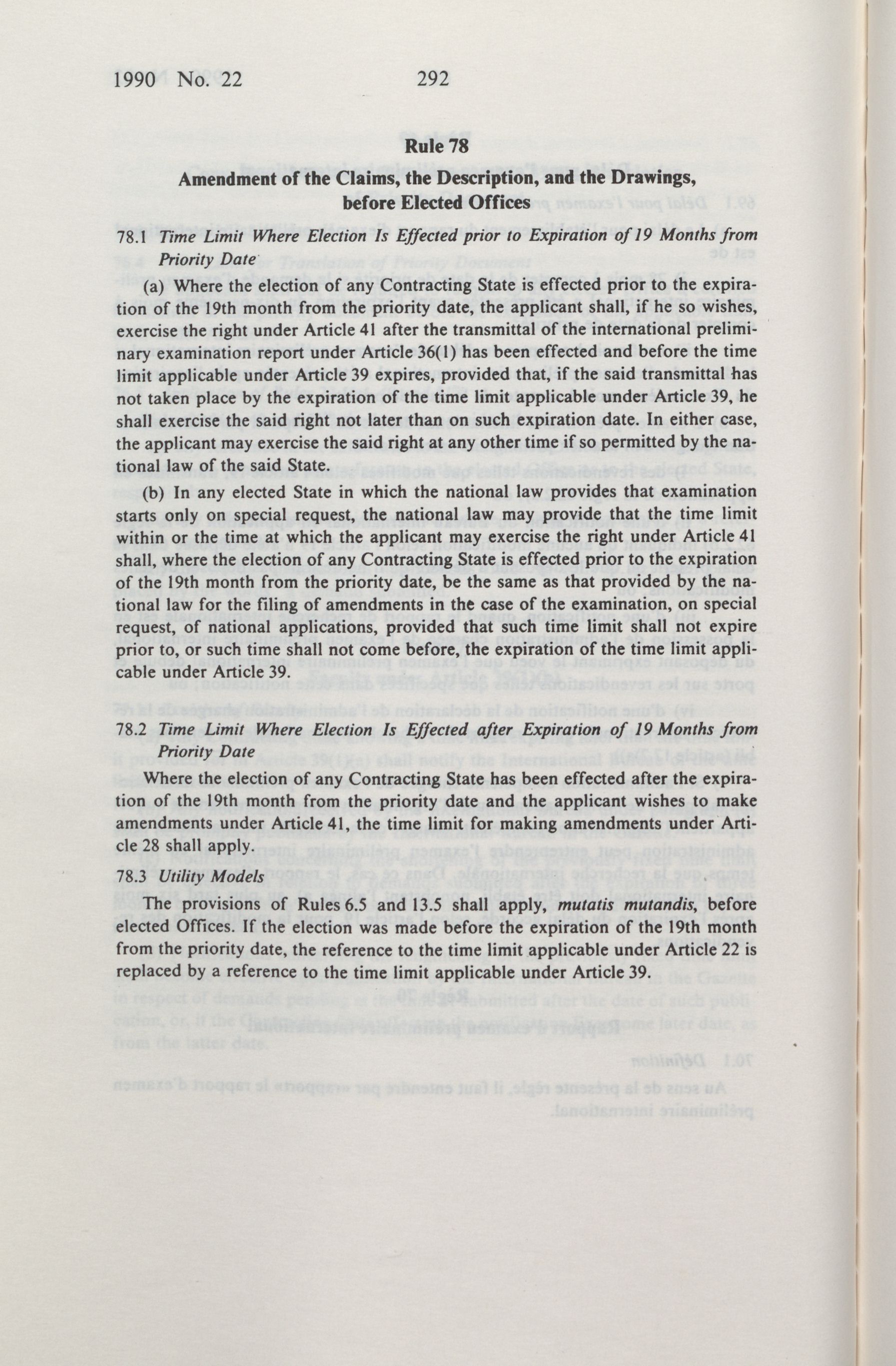 1990 No. 22 292

Rule 78

Amendment of the Claims, the Description, and the Drawings, before Elected Offices

78.1 Time Limit Where Election Is Effected prior to Expiration of 19 Months from Priority Date

(a) Where the election of any Contracting State is effected prior to the expiration of the 19th month from the priority date, the applicant shall, if he so wishes, exercise the right under Article 41 after the transmittal of the international preliminary examination report under Article 36(1) has been effected and before the time limit applicable under Article 39 expires, provided that, if the said transmittal has not taken place by the expiration of the time limit applicable under Article 39, he shall exercise the said right not later than on such expiration date. In either case, the applicant may exercise the said right at any other time if so permitted by the national law of the said State.

(b) In any elected State in which the national law provides that examination starts only on special request, the national law may provide that the time limit within or the time at which the applicant may exercise the right under Article 41 shall, where the election of any Contracting State is effected prior to the expiration of the 19th month from the priority date, be the same as that provided by the national law for the filing of amendments in the case of the examination, on special request, of national applications, provided that such time limit shall not expire prior to, or such time shall not come before, the expiration of the time limit applicable under Article 39.

78.2 Time Limit Where Election Is Effected after Expiration of 19 Months from Priority Date

Where the election of any Contracting State has been effected after the expiration of the 19th month from the priority date and the applicant wishes to make amendments under Article 41, the time limit for making amendments under Article 28 shall apply.

78.3 Utility Models

The provisions of Rules 6.5 and 13.5 shall apply, mutatis mutandis, before elected Offices. If the election was made before the expiration of the 19th month from the priority date, the reference to the time limit applicable under Article 22 is replaced by a reference to the time limit applicable under Article 39.